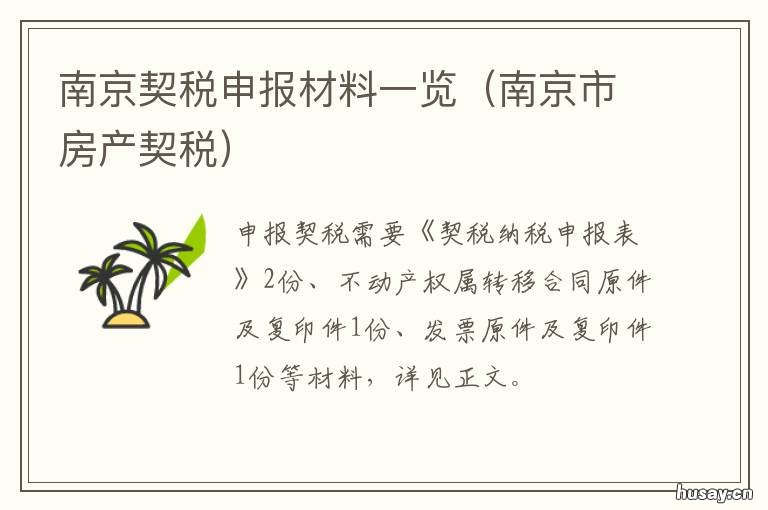 南京契税申报材料一览（南京市房产契税）

申报契税需要《契税纳税申报表》2份、不动产权属转移合同原件及复印件1份、发票原件及复印件1份等材料，详见正文。

husay.cn